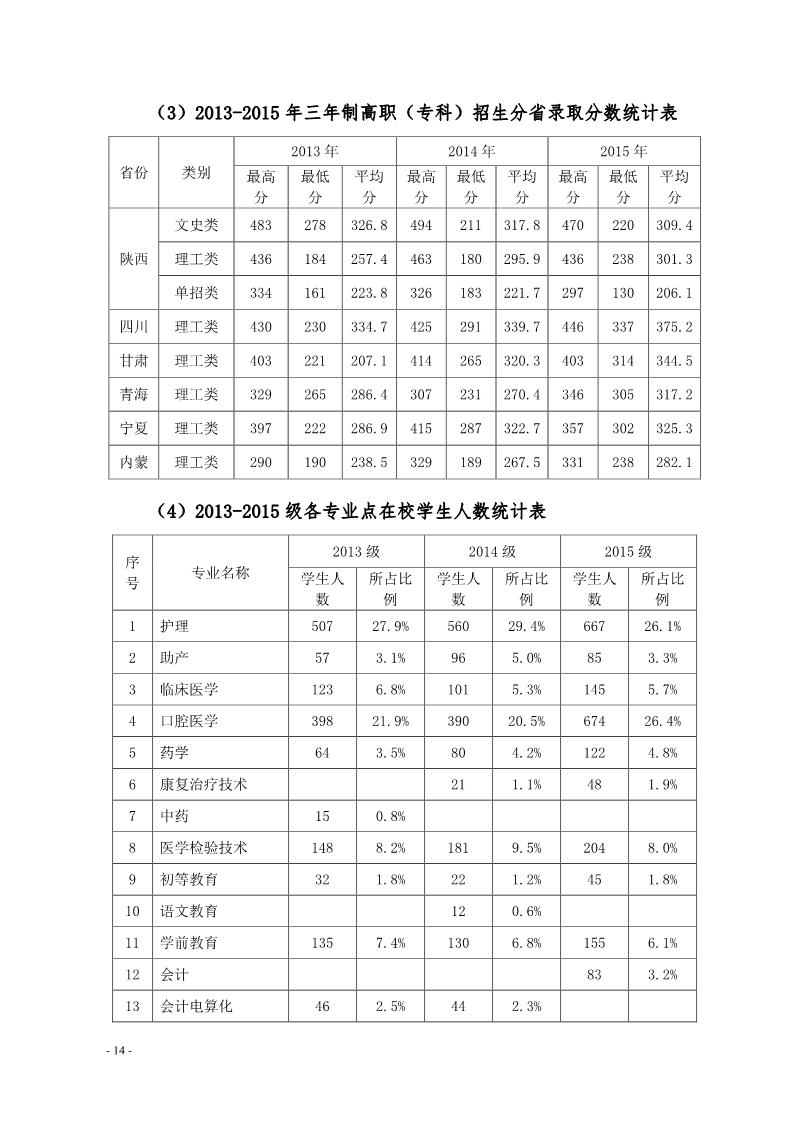 （3）2013-2015 年三年制高职（专科）招生分省录取分数统计表

| 省份 | 类别 | 2013 年 最高分 | 2013 年 最低分 | 2013 年 平均分 | 2014 年 最高分 | 2014 年 最低分 | 2014 年 平均分 | 2015 年 最高分 | 2015 年 最低分 | 2015 年 平均分 |
|---|---|---|---|---|---|---|---|---|---|---|
| 陕西 | 文史类 | 483 | 278 | 326.8 | 494 | 211 | 317.8 | 470 | 220 | 309.4 |
| 陕西 | 理工类 | 436 | 184 | 257.4 | 463 | 180 | 295.9 | 436 | 238 | 301.3 |
| 陕西 | 单招类 | 334 | 161 | 223.8 | 326 | 183 | 221.7 | 297 | 130 | 206.1 |
| 四川 | 理工类 | 430 | 230 | 334.7 | 425 | 291 | 339.7 | 446 | 337 | 375.2 |
| 甘肃 | 理工类 | 403 | 221 | 207.1 | 414 | 265 | 320.3 | 403 | 314 | 344.5 |
| 青海 | 理工类 | 329 | 265 | 286.4 | 307 | 231 | 270.4 | 346 | 305 | 317.2 |
| 宁夏 | 理工类 | 397 | 222 | 286.9 | 415 | 287 | 322.7 | 357 | 302 | 325.3 |
| 内蒙 | 理工类 | 290 | 190 | 238.5 | 329 | 189 | 267.5 | 331 | 238 | 282.1 |

（4）2013-2015 级各专业点在校学生人数统计表

| 序号 | 专业名称 | 2013 级 学生人数 | 2013 级 所占比例 | 2014 级 学生人数 | 2014 级 所占比例 | 2015 级 学生人数 | 2015 级 所占比例 |
|---|---|---|---|---|---|---|---|
| 1 | 护理 | 507 | 27.9% | 560 | 29.4% | 667 | 26.1% |
| 2 | 助产 | 57 | 3.1% | 96 | 5.0% | 85 | 3.3% |
| 3 | 临床医学 | 123 | 6.8% | 101 | 5.3% | 145 | 5.7% |
| 4 | 口腔医学 | 398 | 21.9% | 390 | 20.5% | 674 | 26.4% |
| 5 | 药学 | 64 | 3.5% | 80 | 4.2% | 122 | 4.8% |
| 6 | 康复治疗技术 | | | 21 | 1.1% | 48 | 1.9% |
| 7 | 中药 | 15 | 0.8% | | | | |
| 8 | 医学检验技术 | 148 | 8.2% | 181 | 9.5% | 204 | 8.0% |
| 9 | 初等教育 | 32 | 1.8% | 22 | 1.2% | 45 | 1.8% |
| 10 | 语文教育 | | | 12 | 0.6% | | |
| 11 | 学前教育 | 135 | 7.4% | 130 | 6.8% | 155 | 6.1% |
| 12 | 会计 | | | | | 83 | 3.2% |
| 13 | 会计电算化 | 46 | 2.5% | 44 | 2.3% | | |

- 14 -